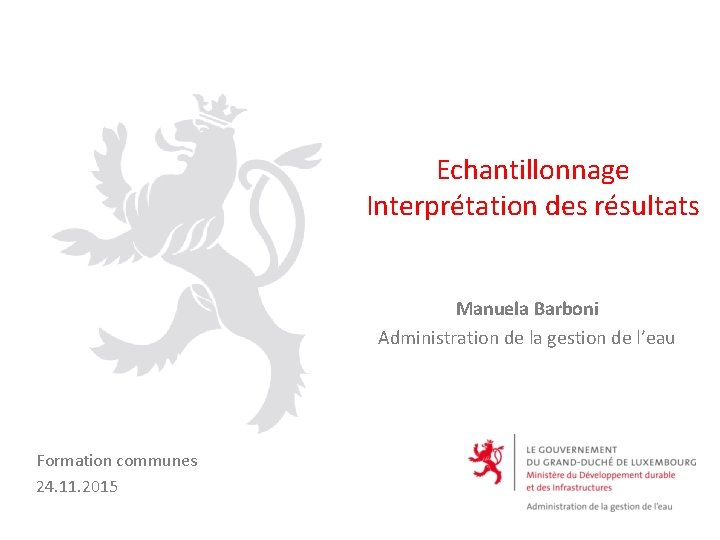 Echantillonnage
Interprétation des résultats

Manuela Barboni
Administration de la gestion de l'eau

Formation communes
24.11.2015

LE GOUVERNEMENT
DU GRAND-DUCHÉ DE LUXEMBOURG
Ministère du Développement durable
et des Infrastructures

Administration de la gestion de l'eau